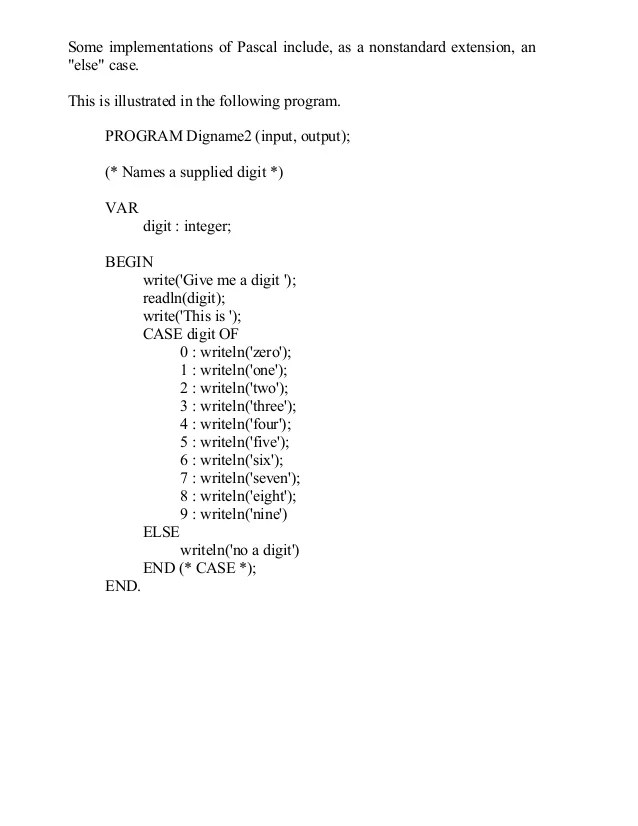 Some implementations of Pascal include, as a nonstandard extension, an "else" case.

This is illustrated in the following program.

PROGRAM Digname2 (input, output);

(* Names a supplied digit *)

VAR
digit : integer;

BEGIN
write('Give me a digit ');
readln(digit);
write('This is ');
CASE digit OF
0 : writeln('zero');
1 : writeln('one');
2 : writeln('two');
3 : writeln('three');
4 : writeln('four');
5 : writeln('five');
6 : writeln('six');
7 : writeln('seven');
8 : writeln('eight');
9 : writeln('nine')
ELSE
writeln('no a digit')
END (* CASE *);
END.